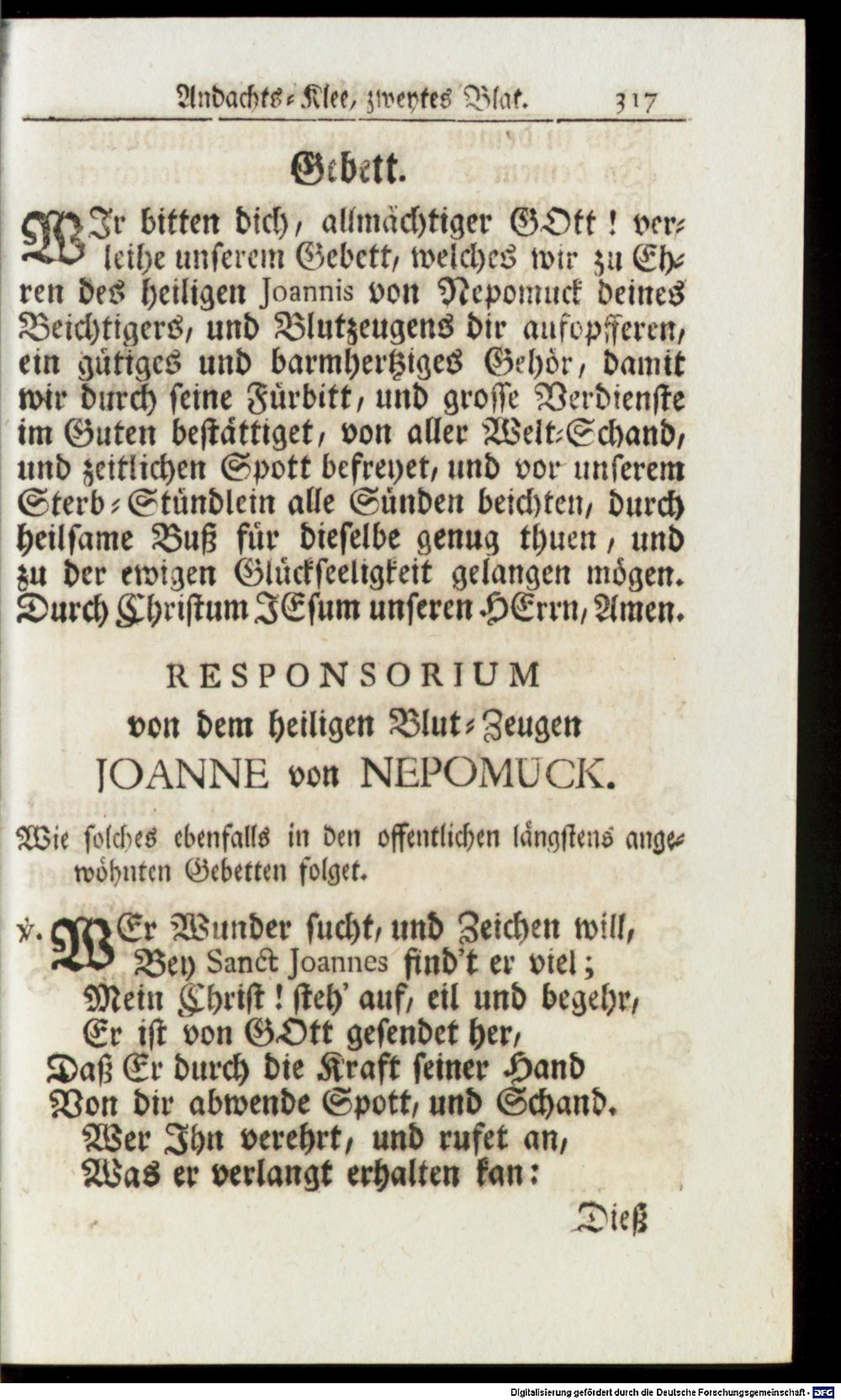 Andachts-Klee, zweytes Blat. 317

Gebett.

WIr bitten dich, allmächtiger GOtt! verleihe unserem Gebett, welches wir zu Ehren des heiligen Joannis von Nepomuck deines Beichtigers, und Blutzeugens dir aufopfferen, ein gütiges und barmhertziges Gehör, damit wir durch seine Fürbitt, und grosse Verdienste im Guten bestättiget, von aller Welt-Schand, und zeitlichen Spott befreyet, und vor unserem Sterb-Stündlein alle Sünden beichten, durch heilsame Buß für dieselbe genug thuen, und zu der ewigen Glückseeligkeit gelangen mögen. Durch Christum JEsum unseren HErrn, Amen.

RESPONSORIUM
von dem heiligen Blut-Zeugen
JOANNE von NEPOMUCK.

Wie solches ebenfalls in den offentlichen längstens angewöhnten Gebetten folget.

℣. WEr Wunder sucht, und Zeichen will,
Bey Sanct Joannes find't er viel;
Mein Christ! steh' auf, eil und begehr,
Er ist von GOtt gesendet her,
Daß Er durch die Kraft seiner Hand
Von dir abwende Spott, und Schand.
Wer Ihn verehrt, und rufet an,
Was er verlangt erhalten kan:

Dieß

Digitalisierung gefördert durch die Deutsche Forschungsgemeinschaft - DFG